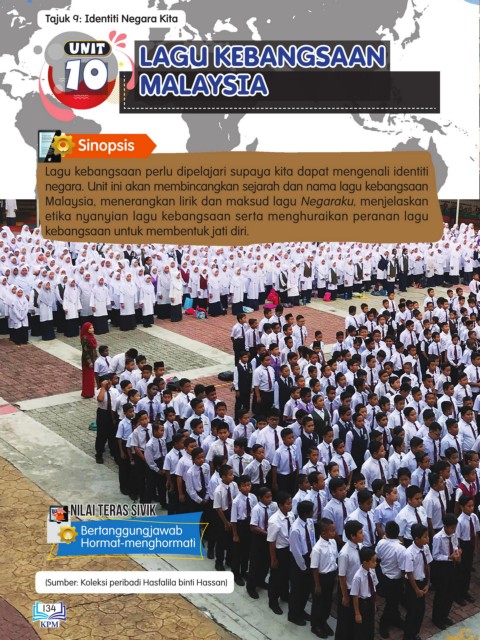 Tajuk 9: Identiti Negara Kita

UNIT 10

LAGU KEBANGSAAN MALAYSIA

Sinopsis

Lagu kebangsaan perlu dipelajari supaya kita dapat mengenali identiti negara. Unit ini akan membincangkan sejarah dan nama lagu kebangsaan Malaysia, menerangkan lirik dan maksud lagu Negaraku, menjelaskan etika nyanyian lagu kebangsaan serta menghuraikan peranan lagu kebangsaan untuk membentuk jati diri.

NILAI TERAS SIVIK

Bertanggungjawab
Hormat-menghormati

(Sumber: Koleksi peribadi Hasfalila binti Hassan)

134
KPM